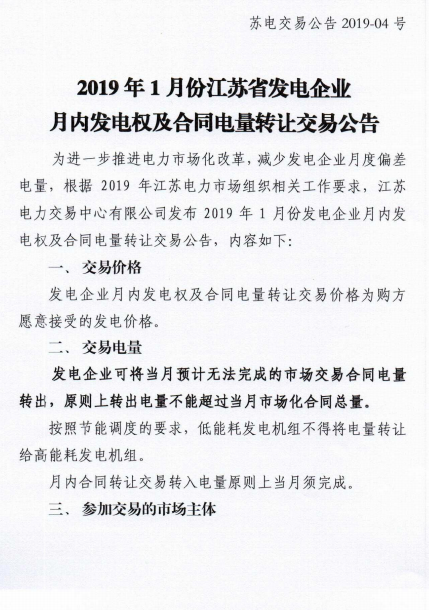 苏电交易公告 2019-04 号

2019 年 1 月份江苏省发电企业
月内发电权及合同电量转让交易公告

为进一步推进电力市场化改革，减少发电企业月度偏差电量，根据 2019 年江苏电力市场组织相关工作要求，江苏电力交易中心有限公司发布 2019 年 1 月份发电企业月内发电权及合同电量转让交易公告，内容如下:

一、 交易价格

发电企业月内发电权及合同电量转让交易价格为购方愿意接受的发电价格。

二、 交易电量

发电企业可将当月预计无法完成的市场交易合同电量转出，原则上转出电量不能超过当月市场化合同总量。

按照节能调度的要求，低能耗发电机组不得将电量转让给高能耗发电机组。

月内合同转让交易转入电量原则上当月须完成。

三、 参加交易的市场主体